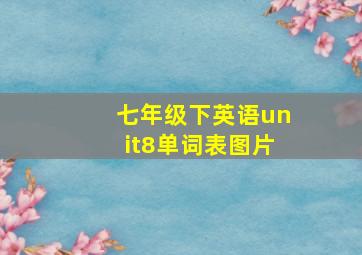 七年级下英语unit8单词表图片